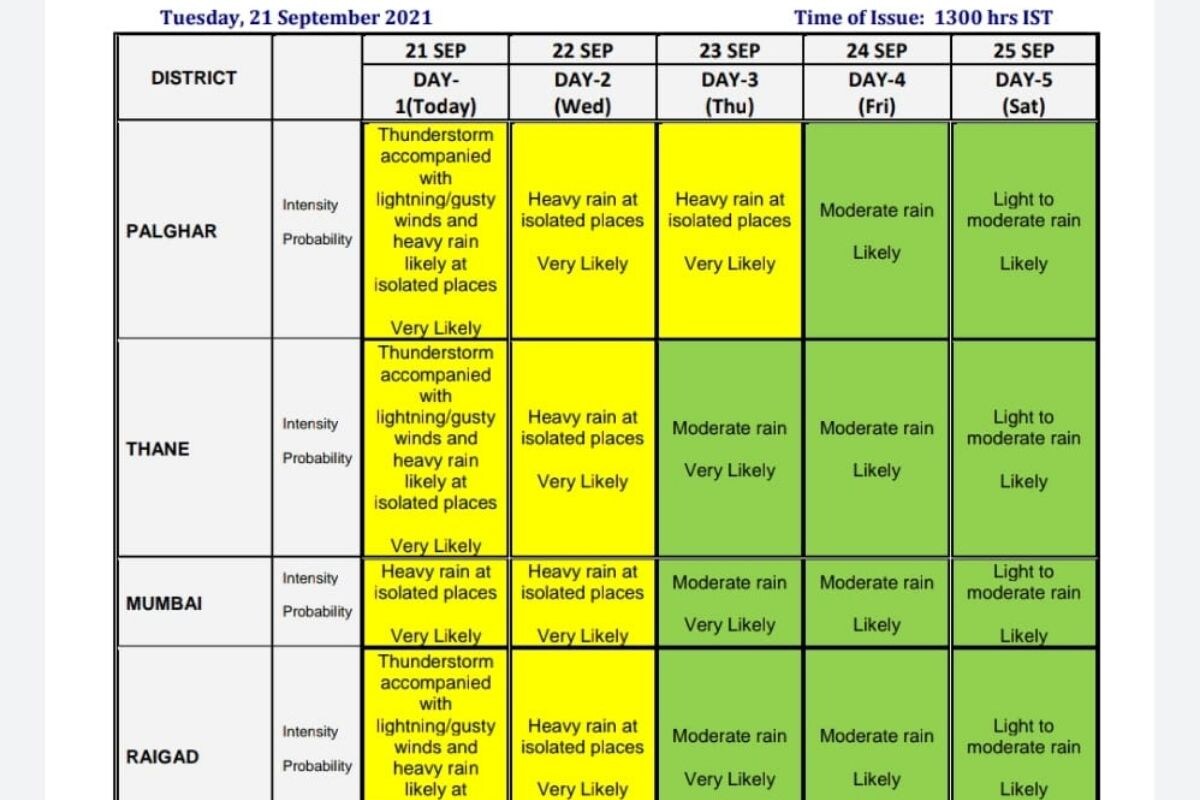 Tuesday, 21 September 2021 Time of Issue: 1300 hrs IST

| DISTRICT | | 21 SEP DAY-1(Today) | 22 SEP DAY-2 (Wed) | 23 SEP DAY-3 (Thu) | 24 SEP DAY-4 (Fri) | 25 SEP DAY-5 (Sat) |
|---|---|---|---|---|---|---|
| PALGHAR | Intensity Probability | Thunderstorm accompanied with lightning/gusty winds and heavy rain likely at isolated places Very Likely | Heavy rain at isolated places Very Likely | Heavy rain at isolated places Very Likely | Moderate rain Likely | Light to moderate rain Likely |
| THANE | Intensity Probability | Thunderstorm accompanied with lightning/gusty winds and heavy rain likely at isolated places Very Likely | Heavy rain at isolated places Very Likely | Moderate rain Very Likely | Moderate rain Likely | Light to moderate rain Likely |
| MUMBAI | Intensity Probability | Heavy rain at isolated places Very Likely | Heavy rain at isolated places Very Likely | Moderate rain Very Likely | Moderate rain Likely | Light to moderate rain Likely |
| RAIGAD | Intensity Probability | Thunderstorm accompanied with lightning/gusty winds and heavy rain likely at | Heavy rain at isolated places Very Likely | Moderate rain Very Likely | Moderate rain Likely | Light to moderate rain Likely |